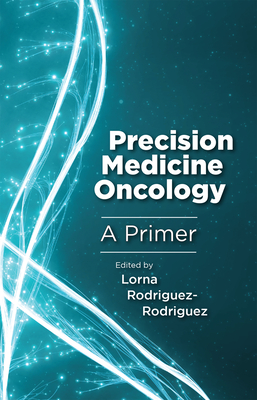 Precision Medicine Oncology

A Primer

Edited by
Lorna Rodriguez-Rodriguez